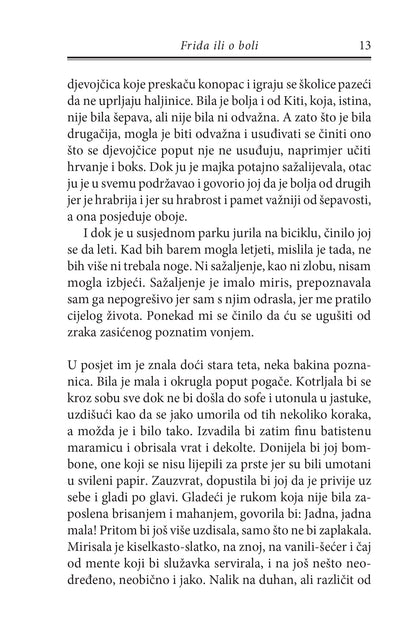 Frida ili o boli 13

djevojčica koje preskaču konopac i igraju se školice pazeći da ne uprljaju haljinice. Bila je bolja i od Kiti, koja, istina, nije bila šepava, ali nije bila ni odvažna. A zato što je bila drugačija, mogla je biti odvažna i usuđivati se činiti ono što se djevojčice poput nje ne usuđuju, naprimjer učiti hrvanje i boks. Dok ju je majka potajno sažalijevala, otac ju je u svemu podržavao i govorio joj da je bolja od drugih jer je hrabrija i jer su hrabrost i pamet važniji od šepavosti, a ona posjeduje oboje.

I dok je u susjednom parku jurila na biciklu, činilo joj se da leti. Kad bih barem mogla letjeti, mislila je tada, ne bih više ni trebala noge. Ni sažaljenje, kao ni zlobu, nisam mogla izbjeći. Sažaljenje je imalo miris, prepoznavala sam ga nepogrešivo jer sam s njim odrasla, jer me pratilo cijelog života. Ponekad mi se činilo da ću se ugušiti od zraka zasićenog poznatim vonjem.

U posjet im je znala doći stara teta, neka bakina poznanica. Bila je mala i okrugla poput pogače. Kotrljala bi se kroz sobu sve dok ne bi došla do sofe i utonula u jastuke, uzdišući kao da se jako umorila od tih nekoliko koraka, a možda je i bilo tako. Izvadila bi zatim finu batistenu maramicu i obrisala vrat i dekolte. Donijela bi joj bombone, one koji se nisu lijepili za prste jer su bili umotani u svileni papir. Zauzvrat, dopustila bi joj da je privije uz sebe i gladi po glavi. Gladeći je rukom koja nije bila zaposlena brisanjem i mahanjem, govorila bi: Jadna, jadna mala! Pritom bi još više uzdisala, samo što ne bi zaplakala. Mirisala je kiselkasto-slatko, na znoj, na vanili-šećer i čaj od mente koji bi služavka servirala, i na još nešto neodređeno, neobično i jako. Nalik na duhan, ali različit od